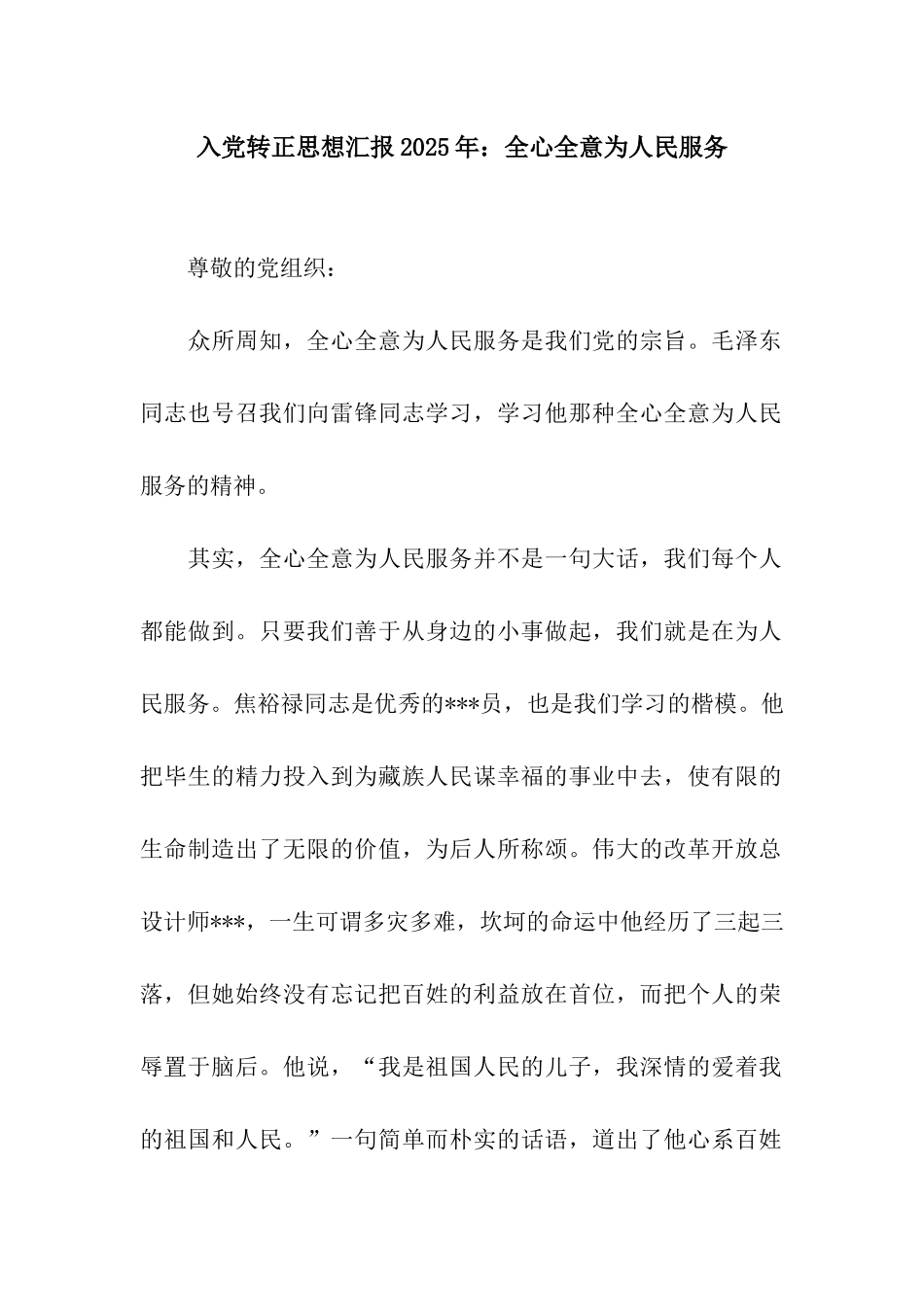 入党转正思想汇报2025年：全心全意为人民服务

尊敬的党组织：

众所周知，全心全意为人民服务是我们党的宗旨。毛泽东同志也号召我们向雷锋同志学习，学习他那种全心全意为人民服务的精神。

其实，全心全意为人民服务并不是一句大话，我们每个人都能做到。只要我们善于从身边的小事做起，我们就是在为人民服务。焦裕禄同志是优秀的***员，也是我们学习的楷模。他把毕生的精力投入到为藏族人民谋幸福的事业中去，使有限的生命制造出了无限的价值，为后人所称颂。伟大的改革开放总设计师***，一生可谓多灾多难，坎坷的命运中他经历了三起三落，但她始终没有忘记把百姓的利益放在首位，而把个人的荣辱置于脑后。他说，“我是祖国人民的儿子，我深情的爱着我的祖国和人民。”一句简单而朴实的话语，道出了他心系百姓